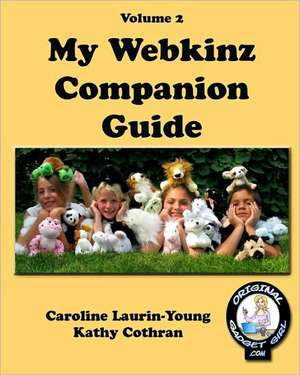 Volume 2

My Webkinz Companion Guide

Caroline Laurin-Young
Kathy Cothran

ORIGINAL GADGET GIRL .COM